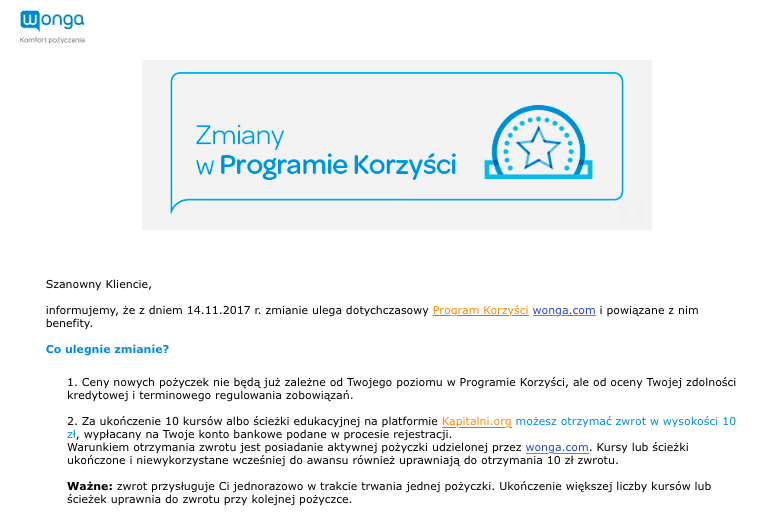 wonga
Komfort pożyczania

Zmiany
w Programie Korzyści

Szanowny Kliencie,

informujemy, że z dniem 14.11.2017 r. zmianie ulega dotychczasowy Program Korzyści wonga.com i powiązane z nim benefity.

Co ulegnie zmianie?

1. Ceny nowych pożyczek nie będą już zależne od Twojego poziomu w Programie Korzyści, ale od oceny Twojej zdolności kredytowej i terminowego regulowania zobowiązań.

2. Za ukończenie 10 kursów albo ścieżki edukacyjnej na platformie Kapitalni.org możesz otrzymać zwrot w wysokości 10 zł, wypłacany na Twoje konto bankowe podane w procesie rejestracji.
Warunkiem otrzymania zwrotu jest posiadanie aktywnej pożyczki udzielonej przez wonga.com. Kursy lub ścieżki ukończone i niewykorzystane wcześniej do awansu również uprawniają do otrzymania 10 zł zwrotu.

Ważne: zwrot przysługuje Ci jednorazowo w trakcie trwania jednej pożyczki. Ukończenie większej liczby kursów lub ścieżek uprawnia do zwrotu przy kolejnej pożyczce.